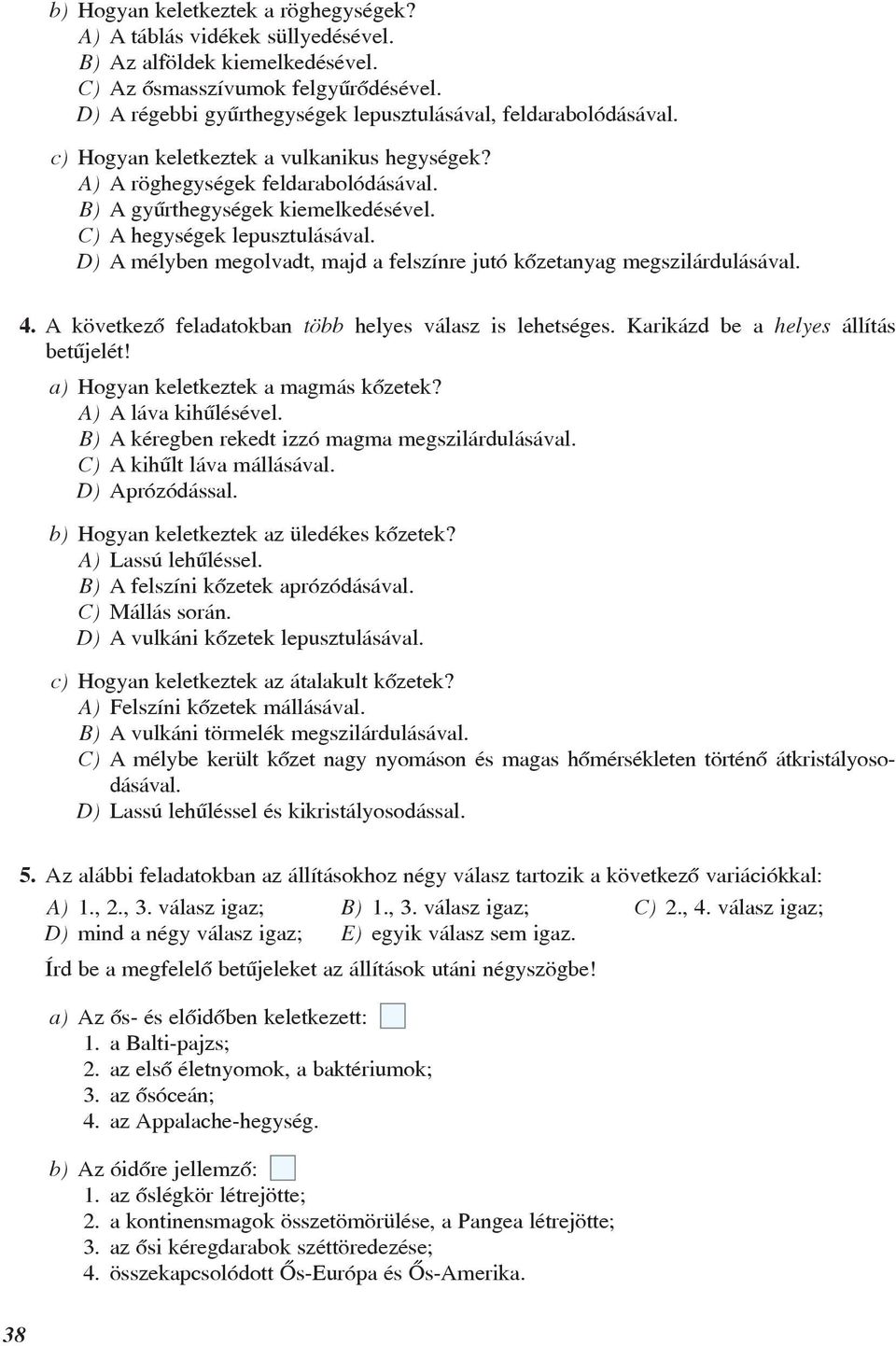 b) Hogyan keletkeztek a röghegységek?
A) A táblás vidékek süllyedésével.
B) Az alföldek kiemelkedésével.
C) Az ősmasszívumok felgyűrődésével.
D) A régebbi gyűrthegységek lepusztulásával, feldarabolódásával.

c) Hogyan keletkeztek a vulkanikus hegységek?
A) A röghegységek feldarabolódásával.
B) A gyűrthegységek kiemelkedésével.
C) A hegységek lepusztulásával.
D) A mélyben megolvadt, majd a felszínre jutó kőzetanyag megszilárdulásával.

4. A következő feladatokban több helyes válasz is lehetséges. Karikázd be a helyes állítás betűjelét!

a) Hogyan keletkeztek a magmás kőzetek?
A) A láva kihűlésével.
B) A kéregben rekedt izzó magma megszilárdulásával.
C) A kihűlt láva mállásával.
D) Aprózódással.

b) Hogyan keletkeztek az üledékes kőzetek?
A) Lassú lehűléssel.
B) A felszíni kőzetek aprózódásával.
C) Mállás során.
D) A vulkáni kőzetek lepusztulásával.

c) Hogyan keletkeztek az átalakult kőzetek?
A) Felszíni kőzetek mállásával.
B) A vulkáni törmelék megszilárdulásával.
C) A mélybe került kőzet nagy nyomáson és magas hőmérsékleten történő átkristályosodásával.
D) Lassú lehűléssel és kikristályosodással.

5. Az alábbi feladatokban az állításokhoz négy válasz tartozik a következő variációkkal:
A) 1., 2., 3. válasz igaz; B) 1., 3. válasz igaz; C) 2., 4. válasz igaz;
D) mind a négy válasz igaz; E) egyik válasz sem igaz.

Írd be a megfelelő betűjeleket az állítások utáni négyszögbe!

a) Az ős- és előidőben keletkezett:
1. a Balti-pajzs;
2. az első életnyomok, a baktériumok;
3. az ősóceán;
4. az Appalache-hegység.

b) Az óidőre jellemző:
1. az őslégkör létrejötte;
2. a kontinensmagok összetömörülése, a Pangea létrejötte;
3. az ősi kéregdarabok széttöredezése;
4. összekapcsolódott Ős-Európa és Ős-Amerika.

38